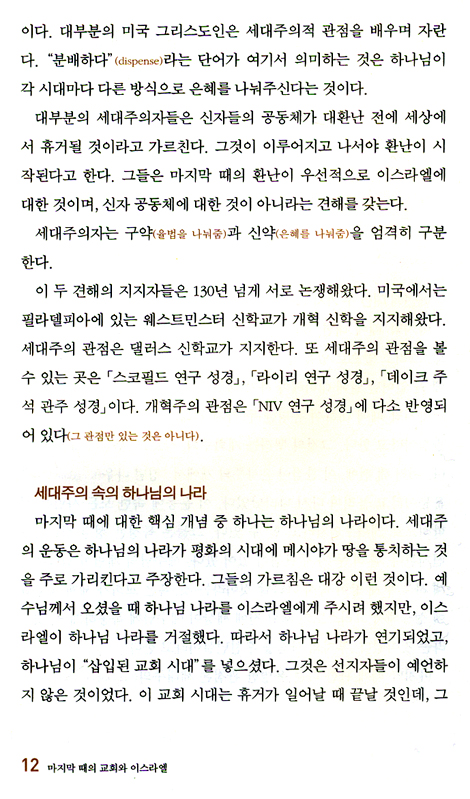 이다. 대부분의 미국 그리스도인은 세대주의적 관점을 배우며 자란다. "분배하다"(dispense)라는 단어가 여기서 의미하는 것은 하나님이 각 시대마다 다른 방식으로 은혜를 나눠주신다는 것이다.

대부분의 세대주의자들은 신자들의 공동체가 대환난 전에 세상에서 휴거될 것이라고 가르친다. 그것이 이루어지고 나서야 환난이 시작된다고 한다. 그들은 마지막 때의 환난이 우선적으로 이스라엘에 대한 것이며, 신자 공동체에 대한 것이 아니라는 견해를 갖는다.

세대주의자는 구약(율법을 나눠줌)과 신약(은혜를 나눠줌)을 엄격히 구분한다.

이 두 견해의 지지자들은 130년 넘게 서로 논쟁해왔다. 미국에서는 필라델피아에 있는 웨스트민스터 신학교가 개혁 신학을 지지해왔다. 세대주의 관점은 댈러스 신학교가 지지한다. 또 세대주의 관점을 볼 수 있는 곳은 「스코필드 연구 성경」, 「라이리 연구 성경」, 「데이크 주석 관주 성경」이다. 개혁주의 관점은 「NIV 연구 성경」에 다소 반영되어 있다(그 관점만 있는 것은 아니다).

세대주의 속의 하나님의 나라

마지막 때에 대한 핵심 개념 중 하나는 하나님의 나라이다. 세대주의 운동은 하나님의 나라가 평화의 시대에 메시야가 땅을 통치하는 것을 주로 가리킨다고 주장한다. 그들의 가르침은 대강 이런 것이다. 예수님께서 오셨을 때 하나님 나라를 이스라엘에게 주시려 했지만, 이스라엘이 하나님 나라를 거절했다. 따라서 하나님 나라가 연기되었고, 하나님이 "삽입된 교회 시대"를 넣으셨다. 그것은 선지자들이 예언하지 않은 것이었다. 이 교회 시대는 휴거가 일어날 때 끝날 것인데, 그

12 마지막 때의 교회와 이스라엘